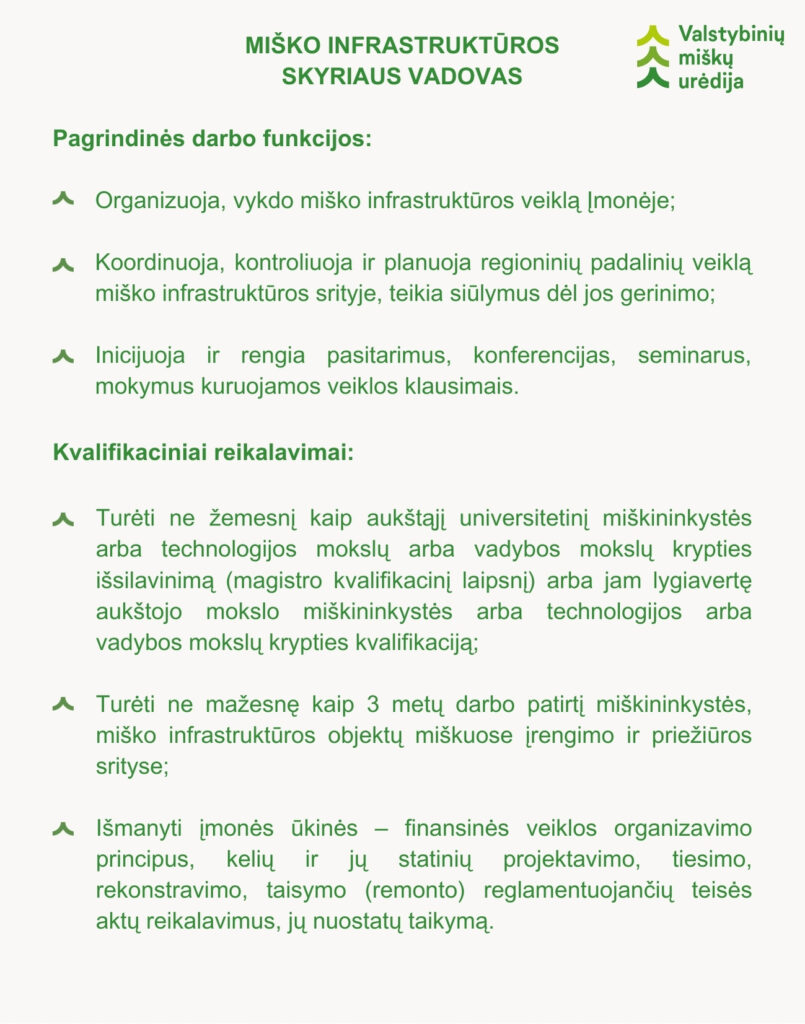 MIŠKO INFRASTRUKTŪROS SKYRIAUS VADOVAS

Valstybinių miškų urėdija

Pagrindinės darbo funkcijos:

Organizuoja, vykdo miško infrastruktūros veiklą Įmonėje;

Koordinuoja, kontroliuoja ir planuoja regioninių padalinių veiklą miško infrastruktūros srityje, teikia siūlymus dėl jos gerinimo;

Inicijuoja ir rengia pasitarimus, konferencijas, seminarus, mokymus kuruojamos veiklos klausimais.

Kvalifikaciniai reikalavimai:

Turėti ne žemesnį kaip aukštąjį universitetinį miškininkystės arba technologijos mokslų arba vadybos mokslų krypties išsilavinimą (magistro kvalifikacinį laipsnį) arba jam lygiavertę aukštojo mokslo miškininkystės arba technologijos arba vadybos mokslų krypties kvalifikaciją;

Turėti ne mažesnę kaip 3 metų darbo patirtį miškininkystės, miško infrastruktūros objektų miškuose įrengimo ir priežiūros srityse;

Išmanyti įmonės ūkinės – finansinės veiklos organizavimo principus, kelių ir jų statinių projektavimo, tiesimo, rekonstravimo, taisymo (remonto) reglamentuojančių teisės aktų reikalavimus, jų nuostatų taikymą.